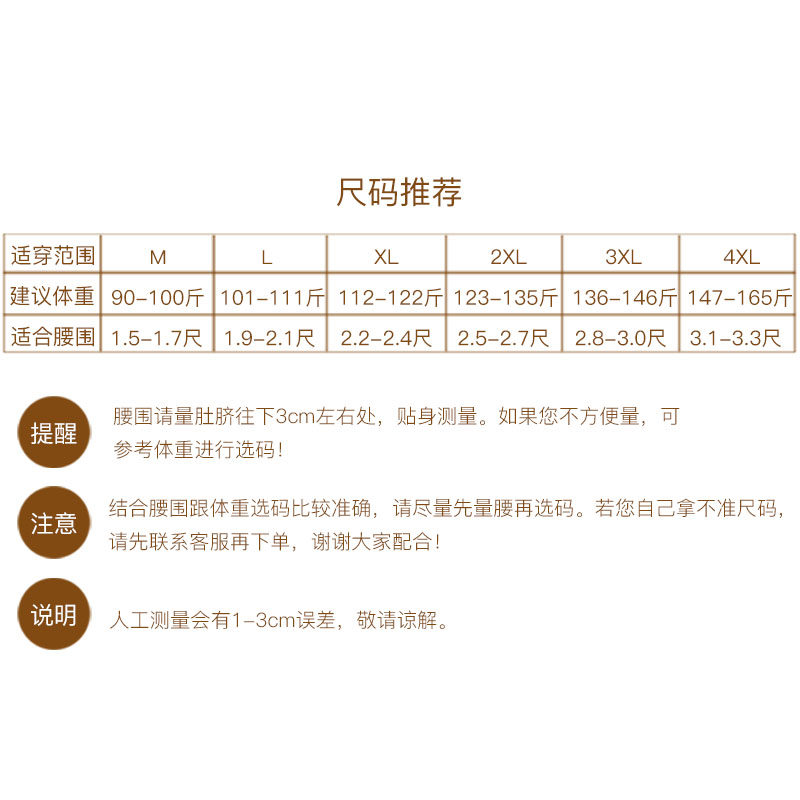 尺码推荐

| 适穿范围 | M | L | XL | 2XL | 3XL | 4XL |
|---|---|---|---|---|---|---|
| 建议体重 | 90-100斤 | 101-111斤 | 112-122斤 | 123-135斤 | 136-146斤 | 147-165斤 |
| 适合腰围 | 1.5-1.7尺 | 1.9-2.1尺 | 2.2-2.4尺 | 2.5-2.7尺 | 2.8-3.0尺 | 3.1-3.3尺 |

提醒

腰围请量肚脐往下3cm左右处，贴身测量。如果您不方便量，可参考体重进行选码！

注意

结合腰围跟体重选码比较准确，请尽量先量腰再选码。若您自己拿不准尺码，请先联系客服再下单，谢谢大家配合！

说明

人工测量会有1-3cm误差，敬请谅解。